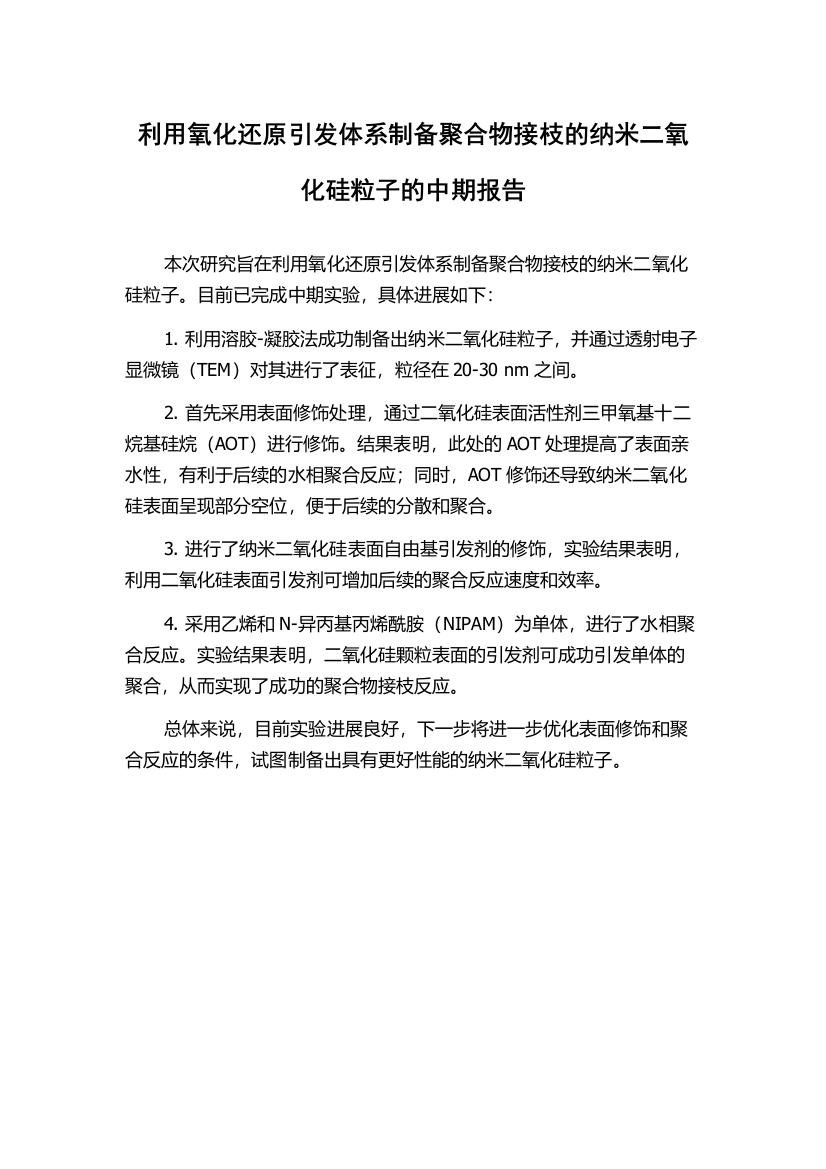 利用氧化还原引发体系制备聚合物接枝的纳米二氧化硅粒子的中期报告

本次研究旨在利用氧化还原引发体系制备聚合物接枝的纳米二氧化硅粒子。目前已完成中期实验，具体进展如下：

1. 利用溶胶-凝胶法成功制备出纳米二氧化硅粒子，并通过透射电子显微镜（TEM）对其进行了表征，粒径在 20-30 nm 之间。

2. 首先采用表面修饰处理，通过二氧化硅表面活性剂三甲氧基十二烷基硅烷（AOT）进行修饰。结果表明，此处的 AOT 处理提高了表面亲水性，有利于后续的水相聚合反应；同时，AOT 修饰还导致纳米二氧化硅表面呈现部分空位，便于后续的分散和聚合。

3. 进行了纳米二氧化硅表面自由基引发剂的修饰，实验结果表明，利用二氧化硅表面引发剂可增加后续的聚合反应速度和效率。

4. 采用乙烯和 N-异丙基丙烯酰胺（NIPAM）为单体，进行了水相聚合反应。实验结果表明，二氧化硅颗粒表面的引发剂可成功引发单体的聚合，从而实现了成功的聚合物接枝反应。

总体来说，目前实验进展良好，下一步将进一步优化表面修饰和聚合反应的条件，试图制备出具有更好性能的纳米二氧化硅粒子。